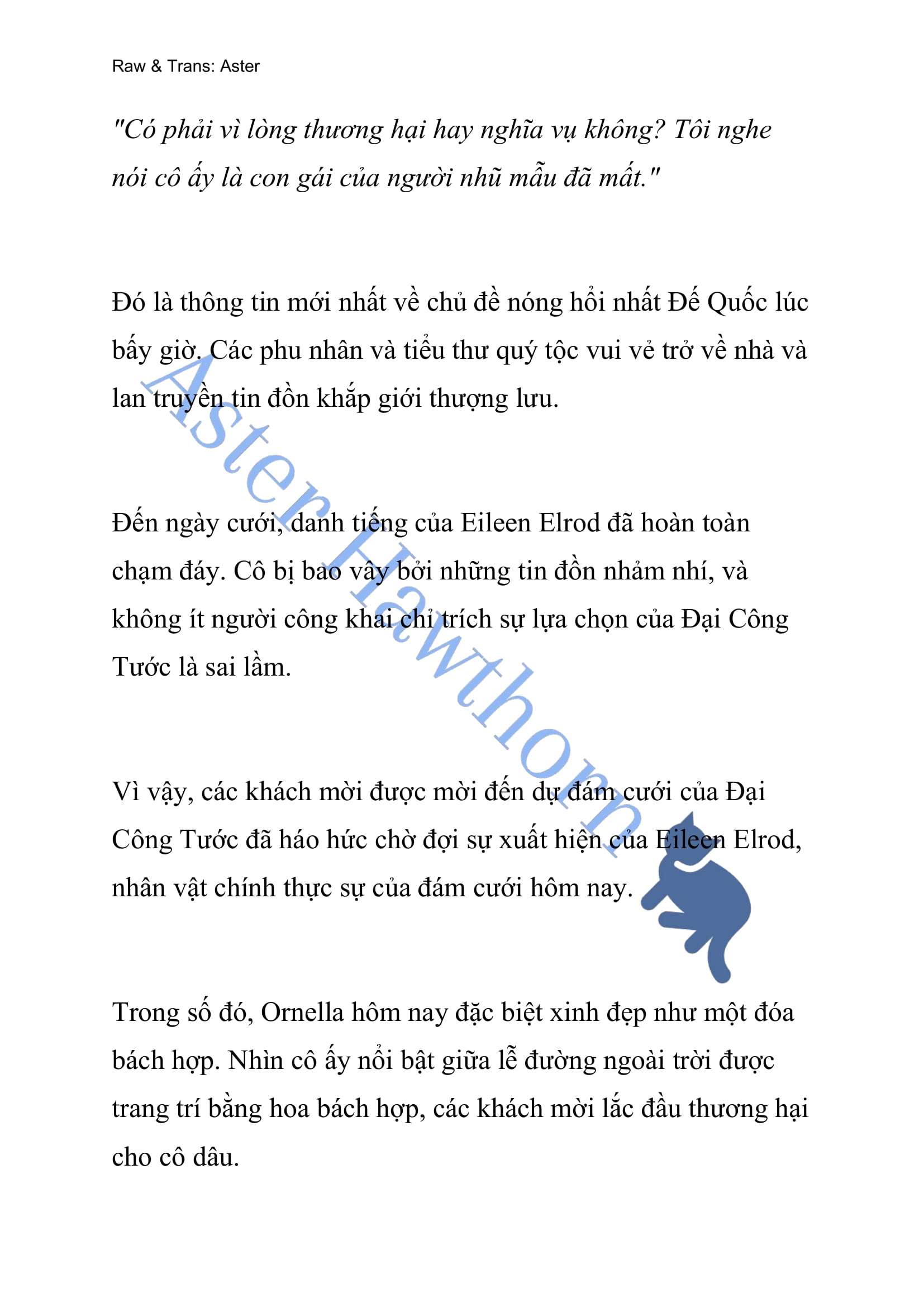 Raw & Trans: Aster

"Có phải vì lòng thương hại hay nghĩa vụ không? Tôi nghe nói cô ấy là con gái của người nhũ mẫu đã mất."

Đó là thông tin mới nhất về chủ đề nóng hổi nhất Đế Quốc lúc bấy giờ. Các phu nhân và tiểu thư quý tộc vui vẻ trở về nhà và lan truyền tin đồn khắp giới thượng lưu.

Đến ngày cưới, danh tiếng của Eileen Elrod đã hoàn toàn chạm đáy. Cô bị bao vây bởi những tin đồn nhảm nhí, và không ít người công khai chỉ trích sự lựa chọn của Đại Công Tước là sai lầm.

Vì vậy, các khách mời được mời đến dự đám cưới của Đại Công Tước đã háo hức chờ đợi sự xuất hiện của Eileen Elrod, nhân vật chính thực sự của đám cưới hôm nay.

Trong số đó, Ornella hôm nay đặc biệt xinh đẹp như một đóa bách hợp. Nhìn cô ấy nổi bật giữa lễ đường ngoài trời được trang trí bằng hoa bách hợp, các khách mời lắc đầu thương hại cho cô dâu.

Aster Hawthorn